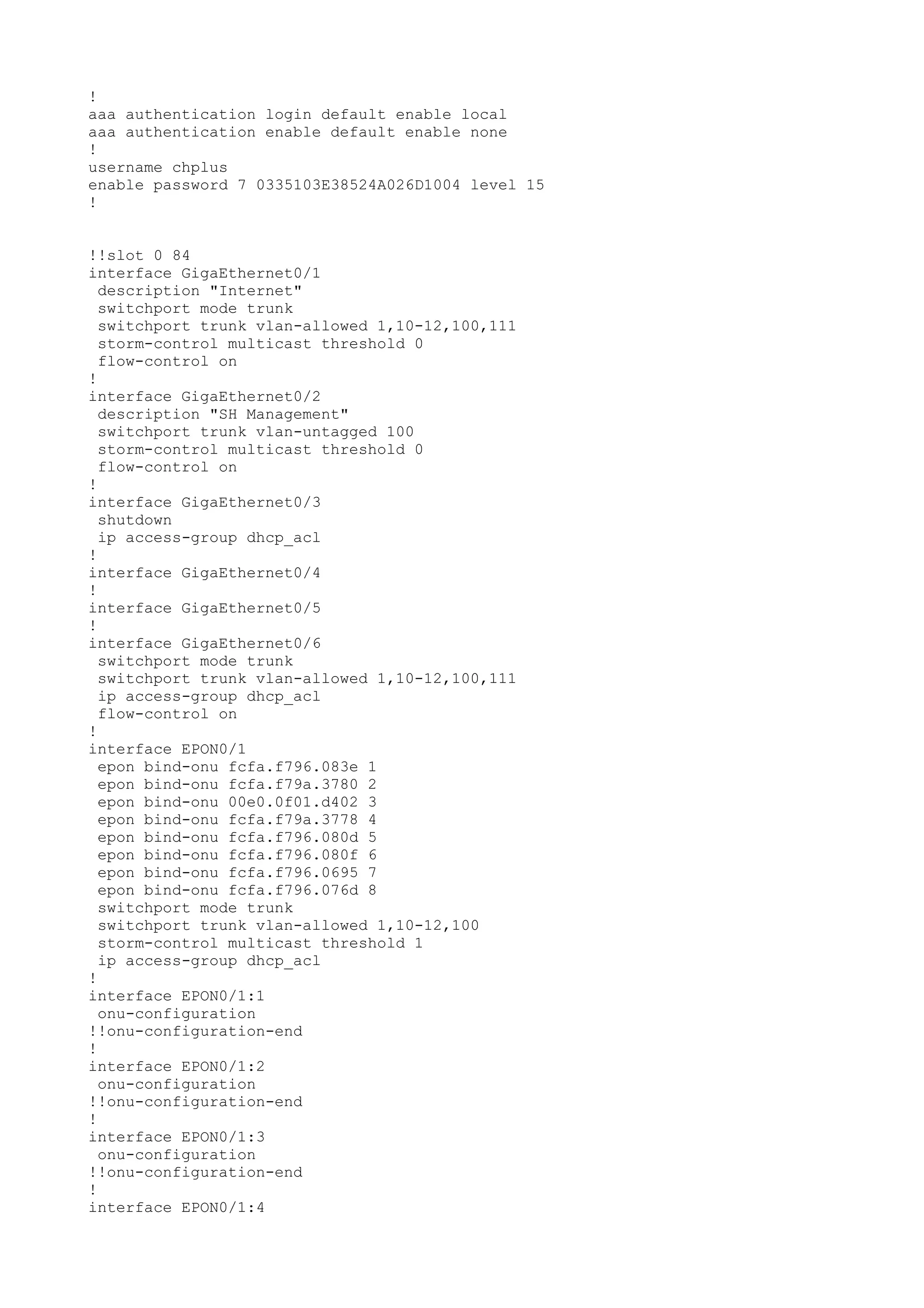 !
aaa authentication login default enable local
aaa authentication enable default enable none
!
username chplus
enable password 7 0335103E38524A026D1004 level 15
!

!!slot 0 84
interface GigaEthernet0/1
 description "Internet"
 switchport mode trunk
 switchport trunk vlan-allowed 1,10-12,100,111
 storm-control multicast threshold 0
 flow-control on
!
interface GigaEthernet0/2
 description "SH Management"
 switchport trunk vlan-untagged 100
 storm-control multicast threshold 0
 flow-control on
!
interface GigaEthernet0/3
 shutdown
 ip access-group dhcp_acl
!
interface GigaEthernet0/4
!
interface GigaEthernet0/5
!
interface GigaEthernet0/6
 switchport mode trunk
 switchport trunk vlan-allowed 1,10-12,100,111
 ip access-group dhcp_acl
 flow-control on
!
interface EPON0/1
 epon bind-onu fcfa.f796.083e 1
 epon bind-onu fcfa.f79a.3780 2
 epon bind-onu 00e0.0f01.d402 3
 epon bind-onu fcfa.f79a.3778 4
 epon bind-onu fcfa.f796.080d 5
 epon bind-onu fcfa.f796.080f 6
 epon bind-onu fcfa.f796.0695 7
 epon bind-onu fcfa.f796.076d 8
 switchport mode trunk
 switchport trunk vlan-allowed 1,10-12,100
 storm-control multicast threshold 1
 ip access-group dhcp_acl
!
interface EPON0/1:1
 onu-configuration
!!onu-configuration-end
!
interface EPON0/1:2
 onu-configuration
!!onu-configuration-end
!
interface EPON0/1:3
 onu-configuration
!!onu-configuration-end
!
interface EPON0/1:4